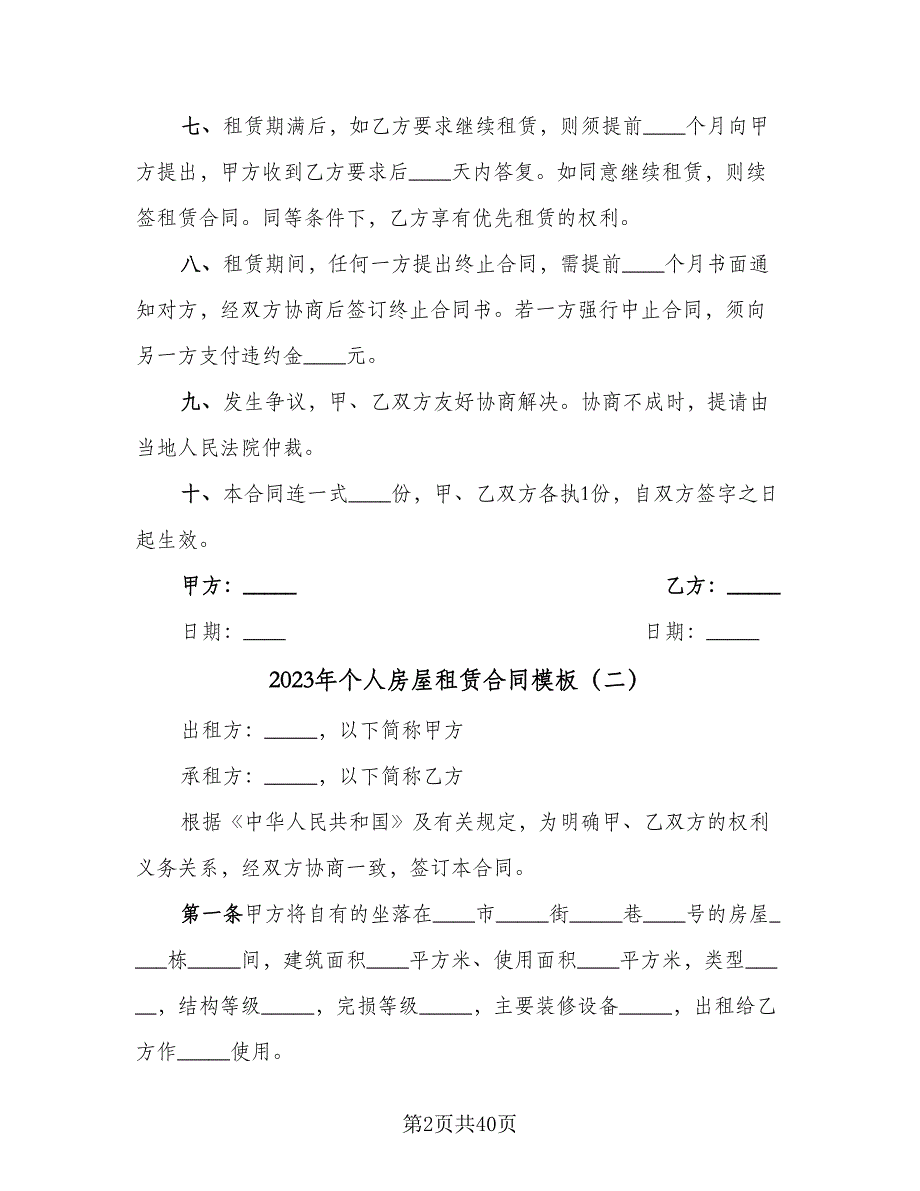 七、租赁期满后，如乙方要求继续租赁，则须提前____个月向甲方提出，甲方收到乙方要求后____天内答复。如同意继续租赁，则续签租赁合同。同等条件下，乙方享有优先租赁的权利。

八、租赁期间，任何一方提出终止合同，需提前____个月书面通知对方，经双方协商后签订终止合同书。若一方强行中止合同，须向另一方支付违约金____元。

九、发生争议，甲、乙双方友好协商解决。协商不成时，提请由当地人民法院仲裁。

十、本合同连一式____份，甲、乙双方各执1份，自双方签字之日起生效。

甲方：_____

乙方：_____

日期：____

日期：_____

2023年个人房屋租赁合同模板（二）

出租方：_____，以下简称甲方

承租方：_____，以下简称乙方

根据《中华人民共和国》及有关规定，为明确甲、乙双方的权利义务关系，经双方协商一致，签订本合同。

第一条甲方将自有的坐落在____市_____街_____巷____号的房屋____栋_____间，建筑面积____平方米、使用面积____平方米，类型_____，结构等级_____，完损等级_____，主要装修设备_____，出租给乙方作_____使用。

第2页共40页